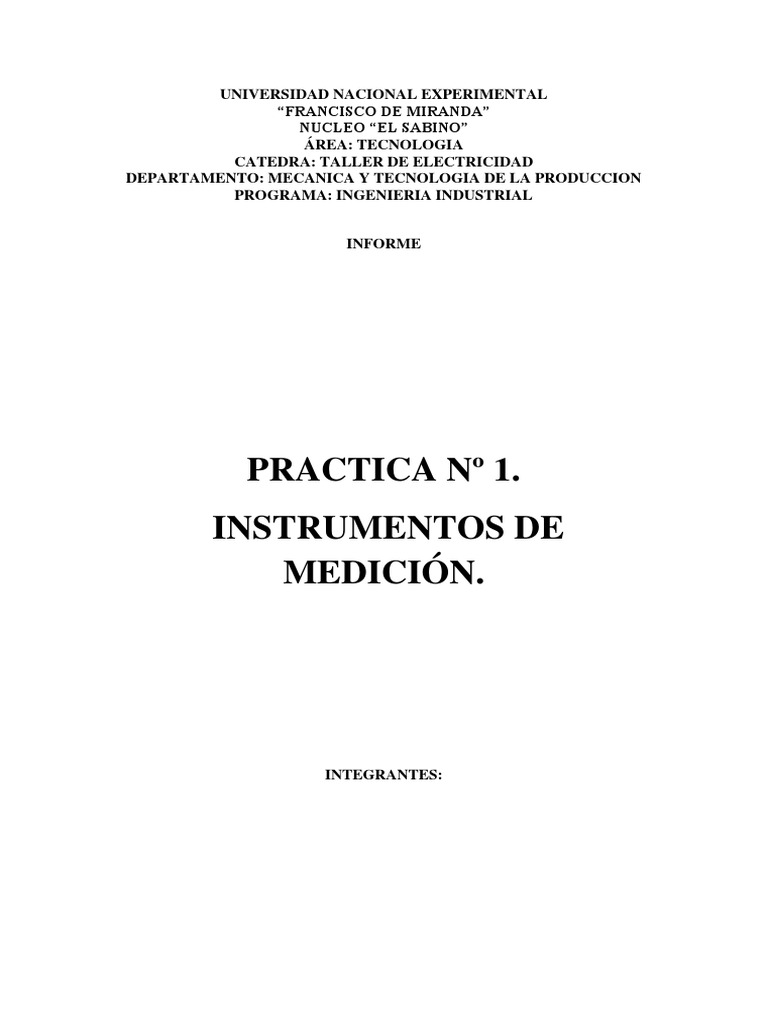 UNIVERSIDAD NACIONAL EXPERIMENTAL
"FRANCISCO DE MIRANDA"
NUCLEO "EL SABINO"
ÁREA: TECNOLOGIA
CATEDRA: TALLER DE ELECTRICIDAD
DEPARTAMENTO: MECANICA Y TECNOLOGIA DE LA PRODUCCION
PROGRAMA: INGENIERIA INDUSTRIAL

INFORME

PRACTICA Nº 1.

INSTRUMENTOS DE MEDICIÓN.

INTEGRANTES: